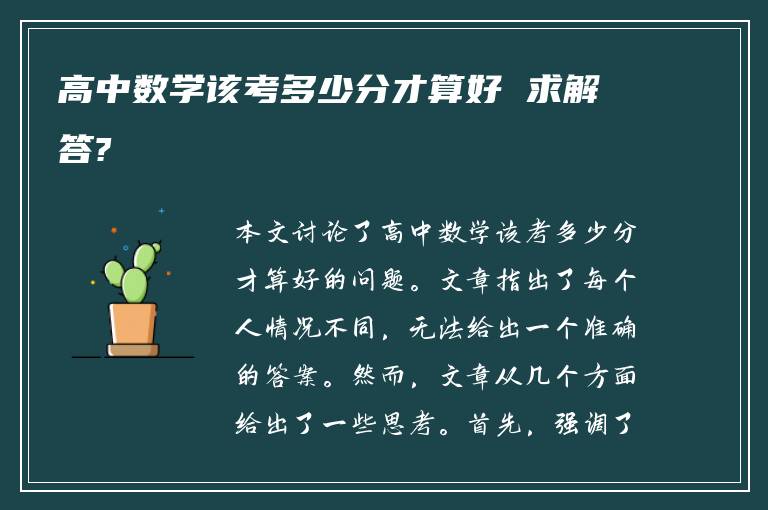 高中数学该考多少分才算好 求解答?

本文讨论了高中数学该考多少分才算好的问题。文章指出了每个人情况不同，无法给出一个准确的答案。然而，文章从几个方面给出了一些思考。首先，强调了